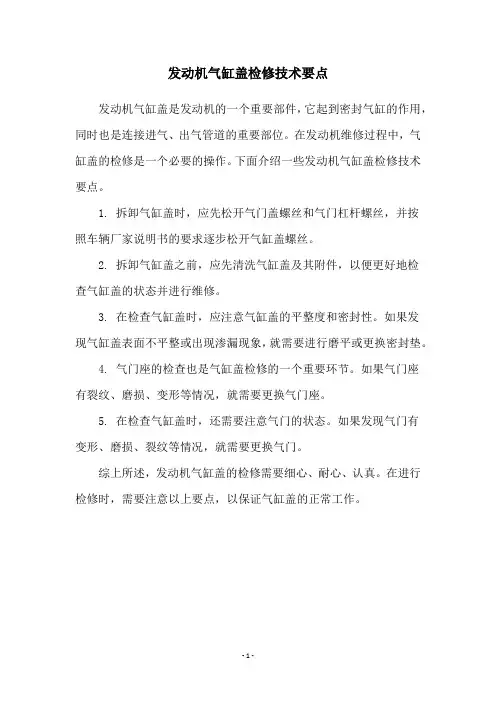 发动机气缸盖检修技术要点

发动机气缸盖是发动机的一个重要部件，它起到密封气缸的作用，同时也是连接进气、出气管道的重要部位。在发动机维修过程中，气缸盖的检修是一个必要的操作。下面介绍一些发动机气缸盖检修技术要点。

1. 拆卸气缸盖时，应先松开气门盖螺丝和气门杠杆螺丝，并按照车辆厂家说明书的要求逐步松开气缸盖螺丝。

2. 拆卸气缸盖之前，应先清洗气缸盖及其附件，以便更好地检查气缸盖的状态并进行维修。

3. 在检查气缸盖时，应注意气缸盖的平整度和密封性。如果发现气缸盖表面不平整或出现渗漏现象，就需要进行磨平或更换密封垫。

4. 气门座的检查也是气缸盖检修的一个重要环节。如果气门座有裂纹、磨损、变形等情况，就需要更换气门座。

5. 在检查气缸盖时，还需要注意气门的状态。如果发现气门有变形、磨损、裂纹等情况，就需要更换气门。

综上所述，发动机气缸盖的检修需要细心、耐心、认真。在进行检修时，需要注意以上要点，以保证气缸盖的正常工作。

- 1 -